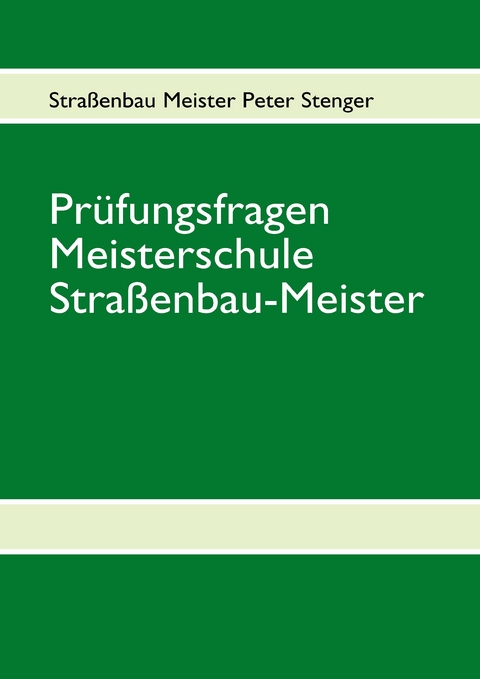 Straßenbau Meister Peter Stenger

Prüfungsfragen
Meisterschule
Straßenbau-Meister